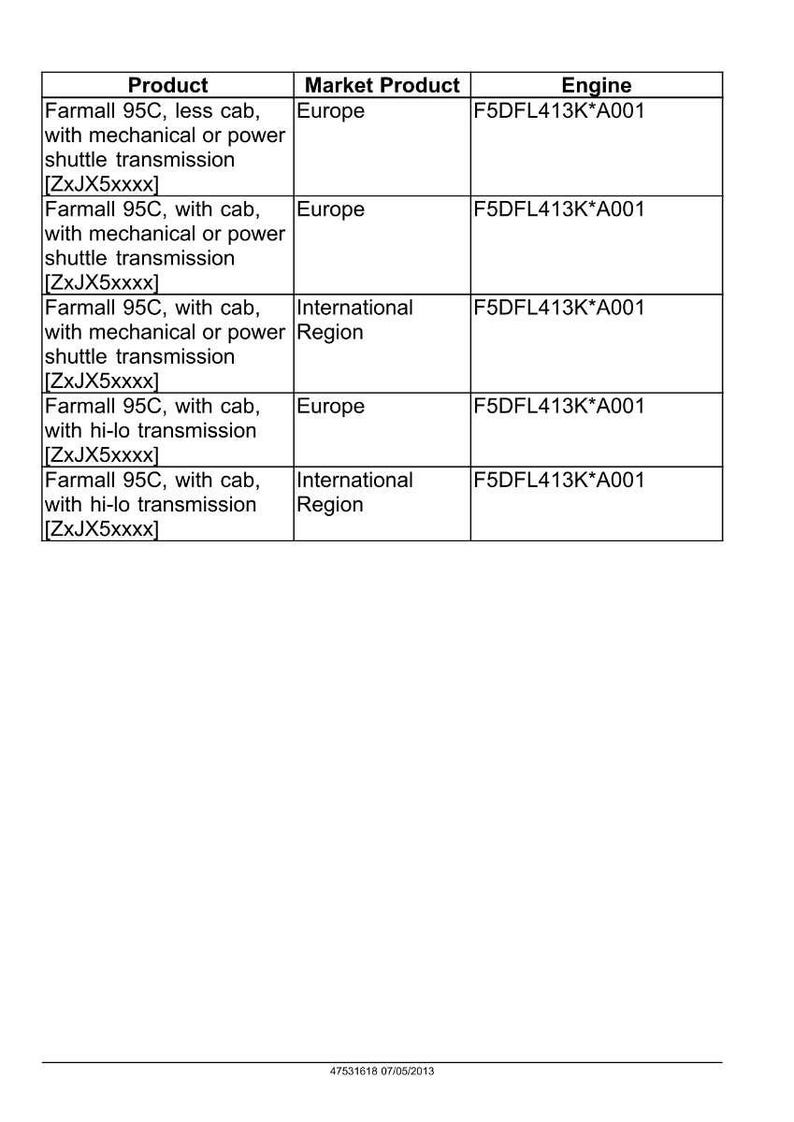 | Product | Market Product | Engine |
|---|---|---|
| Farmall 95C, less cab, with mechanical or power shuttle transmission [ZxJX5xxxx] | Europe | F5DFL413K*A001 |
| Farmall 95C, with cab, with mechanical or power shuttle transmission [ZxJX5xxxx] | Europe | F5DFL413K*A001 |
| Farmall 95C, with cab, with mechanical or power shuttle transmission [ZxJX5xxxx] | International Region | F5DFL413K*A001 |
| Farmall 95C, with cab, with hi-lo transmission [ZxJX5xxxx] | Europe | F5DFL413K*A001 |
| Farmall 95C, with cab, with hi-lo transmission [ZxJX5xxxx] | International Region | F5DFL413K*A001 |

47531618 07/05/2013